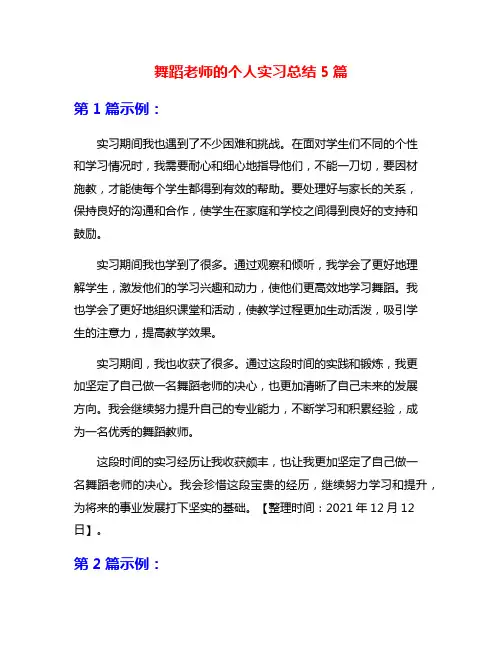 舞蹈老师的个人实习总结 5 篇

第 1 篇示例：

实习期间我也遇到了不少困难和挑战。在面对学生们不同的个性和学习情况时，我需要耐心和细心地指导他们，不能一刀切，要因材施教，才能使每个学生都得到有效的帮助。要处理好与家长的关系，保持良好的沟通和合作，使学生在家庭和学校之间得到良好的支持和鼓励。

实习期间我也学到了很多。通过观察和倾听，我学会了更好地理解学生，激发他们的学习兴趣和动力，使他们更高效地学习舞蹈。我也学会了更好地组织课堂和活动，使教学过程更加生动活泼，吸引学生的注意力，提高教学效果。

实习期间，我也收获了很多。通过这段时间的实践和锻炼，我更加坚定了自己做一名舞蹈老师的决心，也更加清晰了自己未来的发展方向。我会继续努力提升自己的专业能力，不断学习和积累经验，成为一名优秀的舞蹈教师。

这段时间的实习经历让我收获颇丰，也让我更加坚定了自己做一名舞蹈老师的决心。我会珍惜这段宝贵的经历，继续努力学习和提升，为将来的事业发展打下坚实的基础。【整理时间：2021 年 12 月 12 日】。

第 2 篇示例：